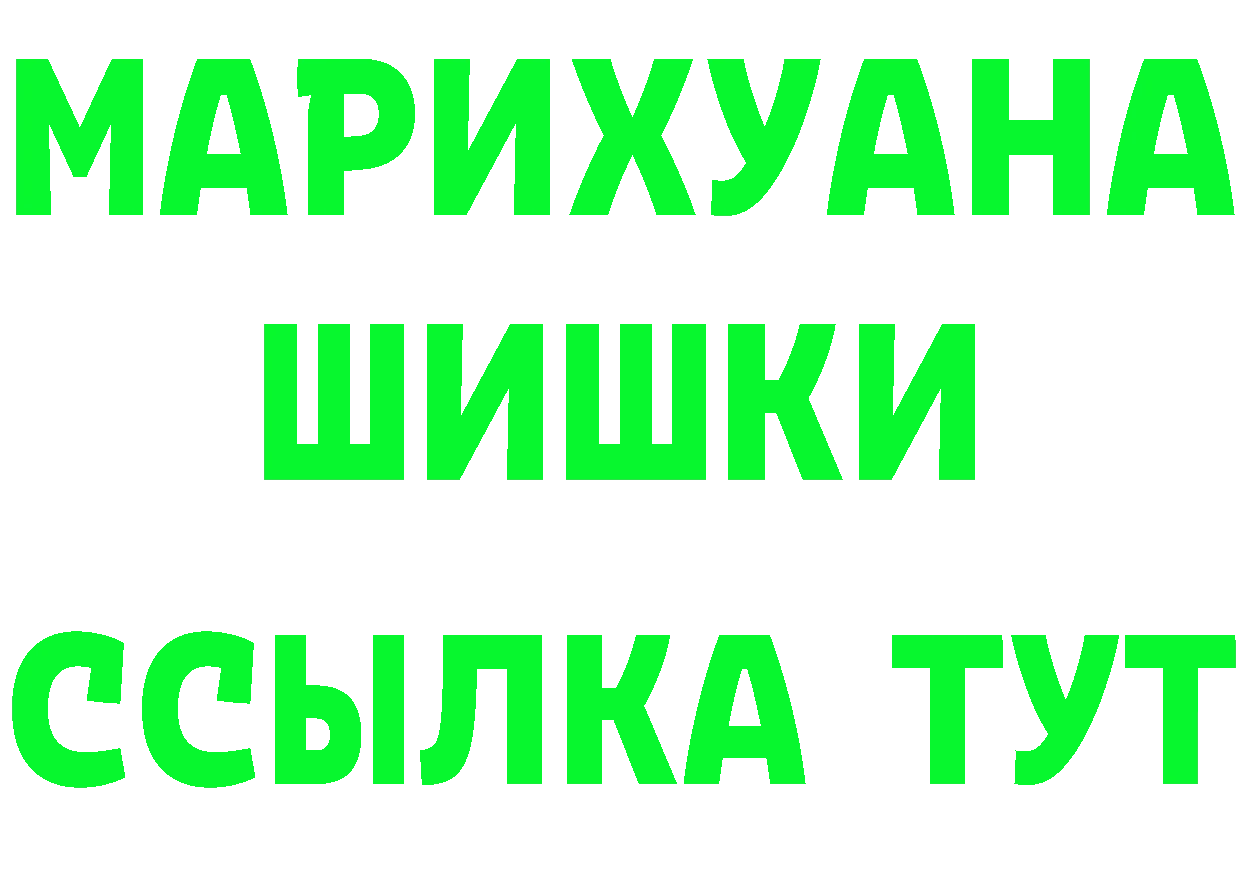 МАРИХУАНА
ШИШКИ
ССЫЛКА ТУТ